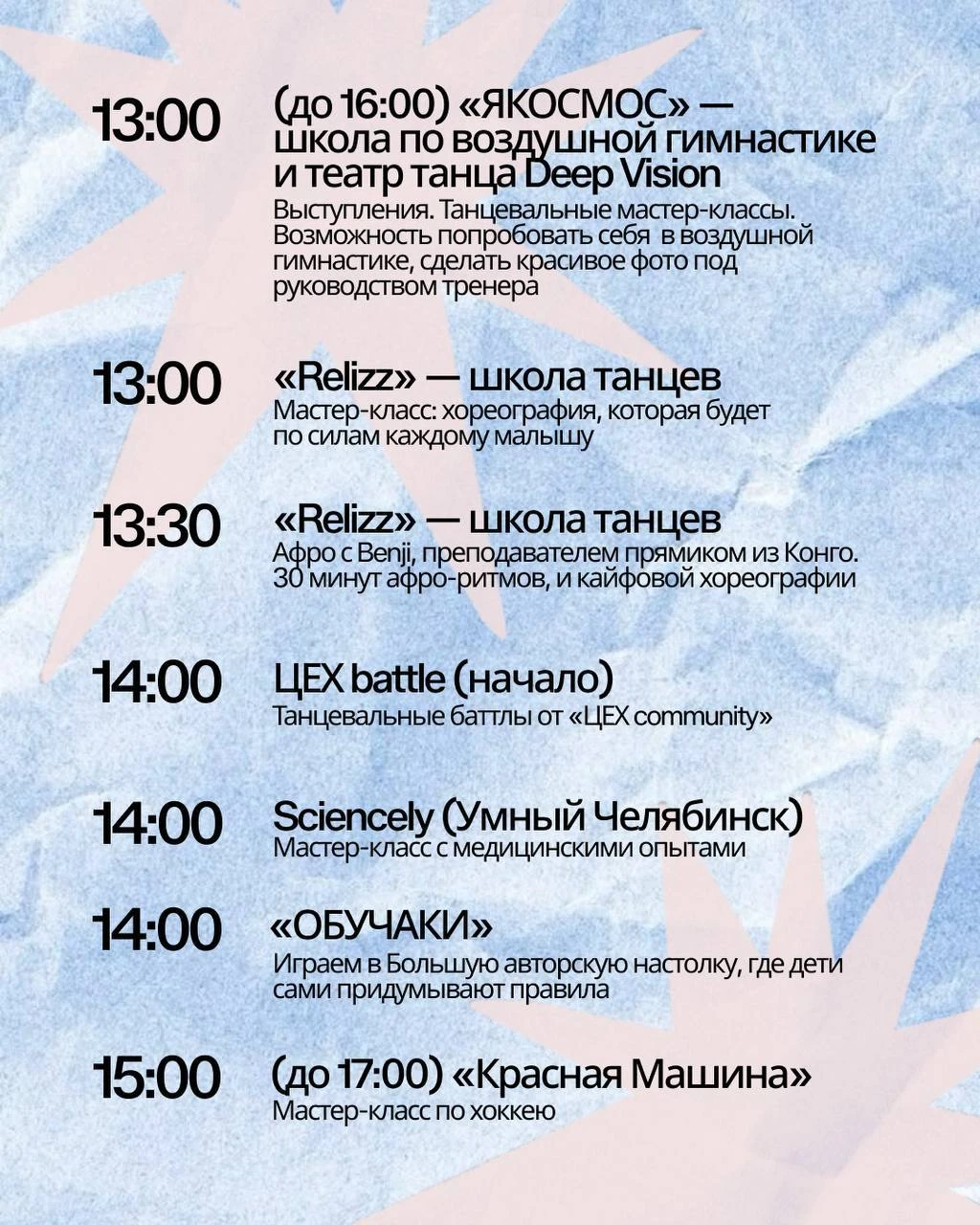 13:00

(до 16:00) «ЯКОСМОС» — школа по воздушной гимнастике и театр танца Deep Vision

Выступления. Танцевальные мастер-классы. Возможность попробовать себя в воздушной гимнастике, сделать красивое фото под руководством тренера

13:00

«Relizz» — школа танцев

Мастер-класс: хореография, которая будет по силам каждому малышу

13:30

«Relizz» — школа танцев

Афро с Benji, преподавателем прямиком из Конго. 30 минут афро-ритмов, и кайфовой хореографии

14:00

ЦЕХ battle (начало)

Танцевальные баттлы от «ЦЕХ community»

14:00

Sciencely (Умный Челябинск)

Мастер-класс с медицинскими опытами

14:00

«ОБУЧАКИ»

Играем в Большую авторскую настолку, где дети сами придумывают правила

15:00

(до 17:00) «Красная Машина»

Мастер-класс по хоккею